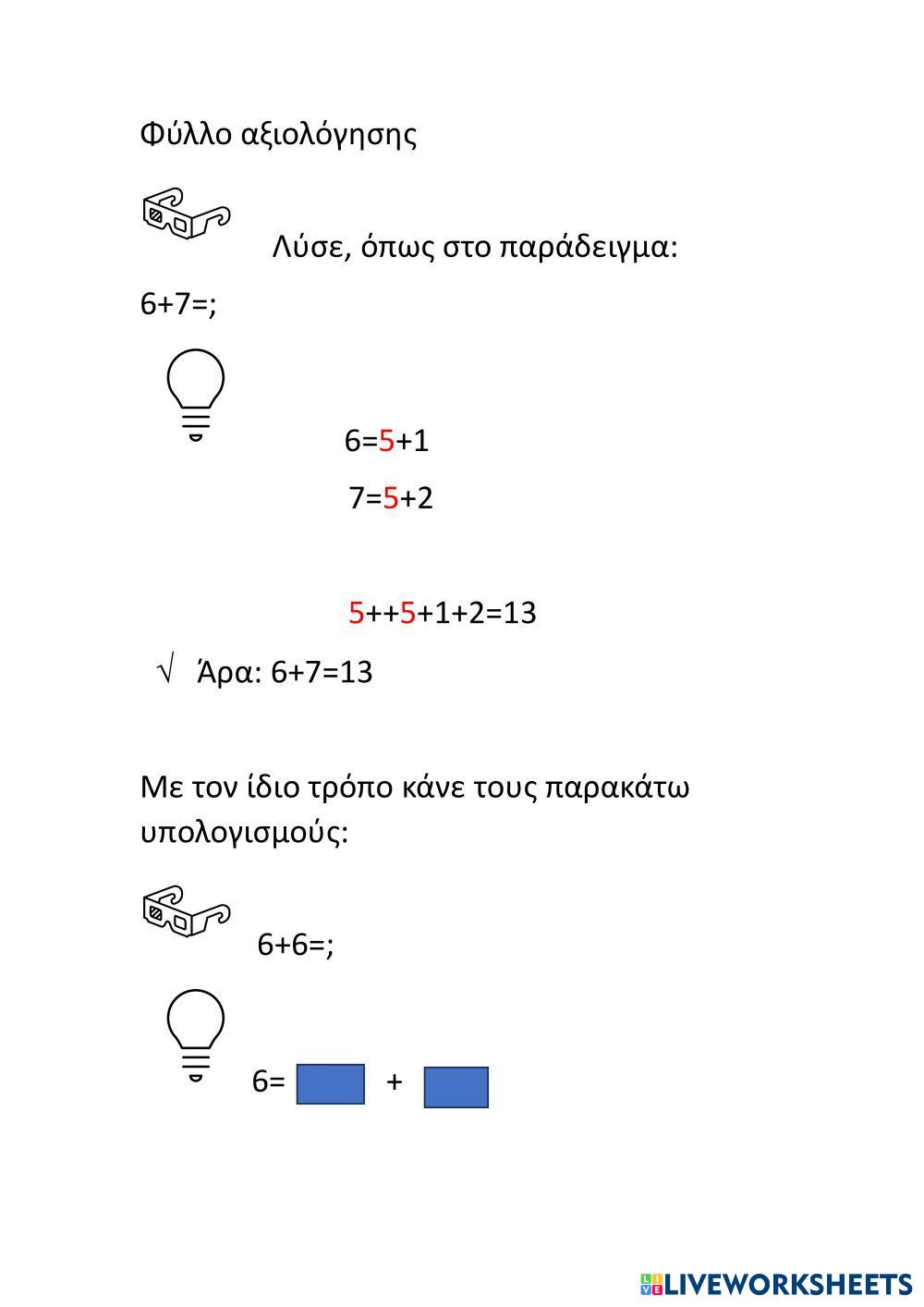 Φύλλο αξιολόγησης

Λύσε, όπως στο παράδειγμα:

6+7=;

6=5+1

7=5+2

5++5+1+2=13

√ Άρα: 6+7=13

Με τον ίδιο τρόπο κάνε τους παρακάτω υπολογισμούς:

6+6=;

6= +

LIVEWORKSHEETS